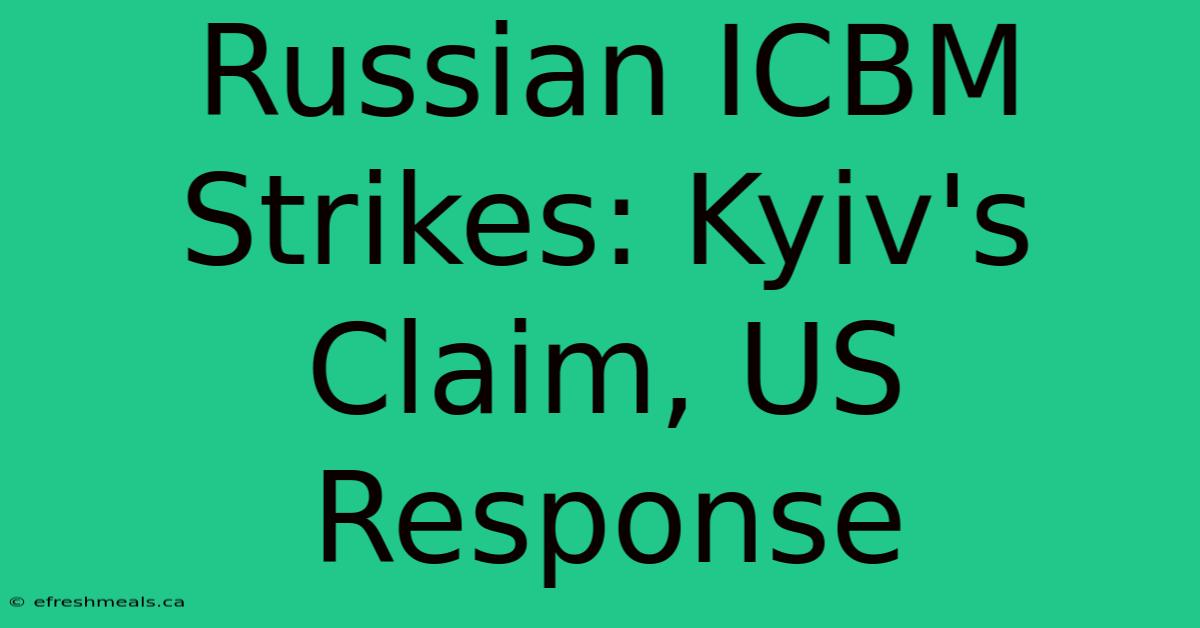 Russian ICBM Strikes: Kyiv's Claim, US Response

© efreshmeals.ca